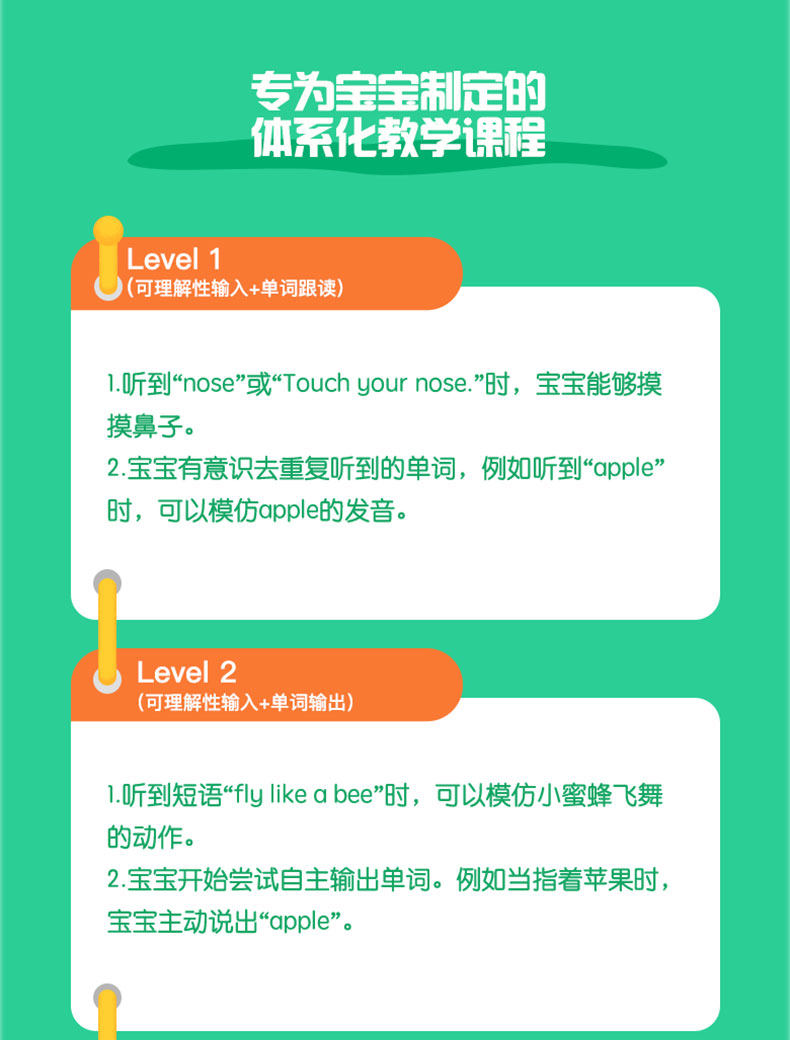 专为宝宝制定的
体系化教学课程

Level 1
(可理解性输入+单词跟读)

1.听到“nose”或“Touch your nose.”时，宝宝能够摸摸鼻子。
2.宝宝有意识去重复听到的单词，例如听到“apple”时，可以模仿apple的发音。

Level 2
(可理解性输入+单词输出)

1.听到短语“fly like a bee”时，可以模仿小蜜蜂飞舞的动作。
2.宝宝开始尝试自主输出单词。例如当指着苹果时，宝宝主动说出“apple”。